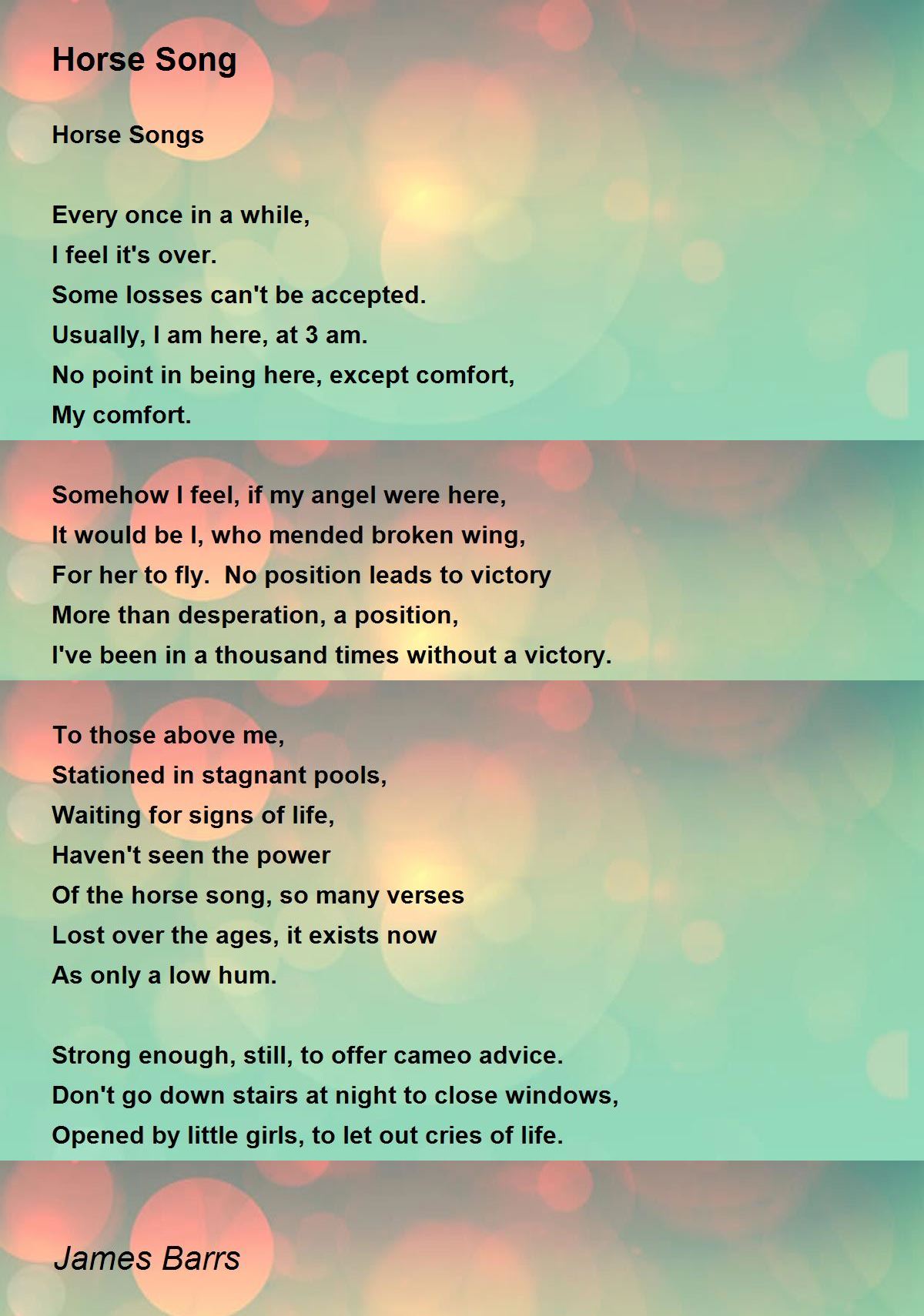 Horse Song

Horse Songs

Every once in a while,
I feel it's over.
Some losses can't be accepted.
Usually, I am here, at 3 am.
No point in being here, except comfort,
My comfort.

Somehow I feel, if my angel were here,
It would be I, who mended broken wing,
For her to fly.  No position leads to victory
More than desperation, a position,
I've been in a thousand times without a victory.

To those above me,
Stationed in stagnant pools,
Waiting for signs of life,
Haven't seen the power
Of the horse song, so many verses
Lost over the ages, it exists now
As only a low hum.

Strong enough, still, to offer cameo advice.
Don't go down stairs at night to close windows,
Opened by little girls, to let out cries of life.

James Barrs